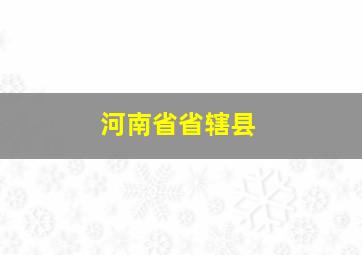 河南省省辖县